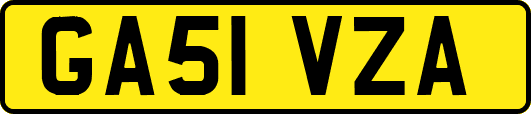 GA51 VZA